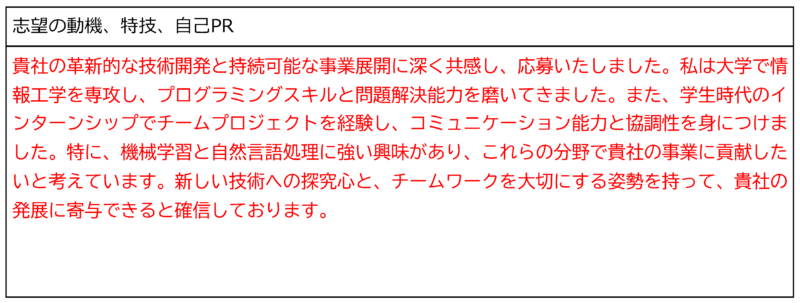 志望の動機、特技、自己PR

貴社の革新的な技術開発と持続可能な事業展開に深く共感し、応募いたしました。私は大学で情報工学を専攻し、プログラミングスキルと問題解決能力を磨いてきました。また、学生時代のインターンシップでチームプロジェクトを経験し、コミュニケーション能力と協調性を身につけました。特に、機械学習と自然言語処理に強い興味があり、これらの分野で貴社の事業に貢献したいと考えています。新しい技術への探究心と、チームワークを大切にする姿勢を持って、貴社の発展に寄与できると確信しております。